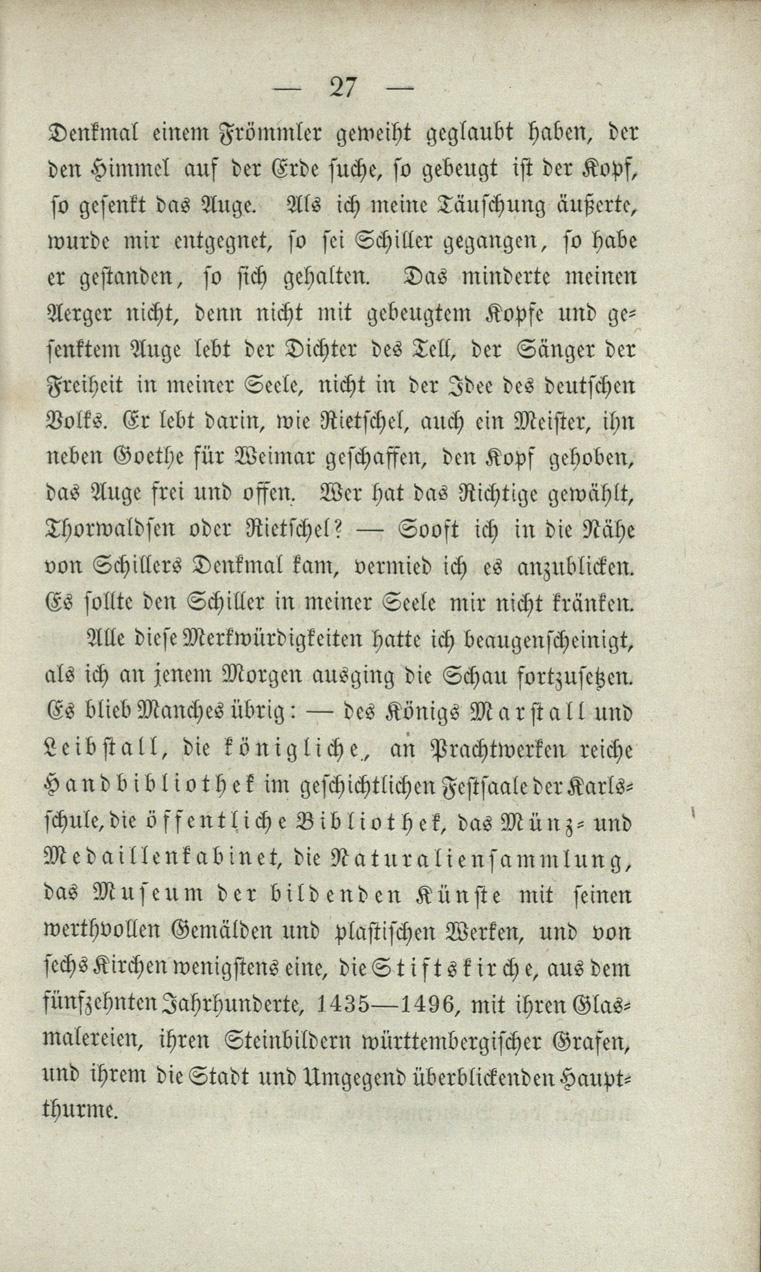 — 27 —

Denkmal einem Frömmler geweiht geglaubt haben, der den Himmel auf der Erde suche, so gebeugt ist der Kopf, so gesenkt das Auge. Als ich meine Täuschung äußerte, wurde mir entgegnet, so sei Schiller gegangen, so habe er gestanden, so sich gehalten. Das minderte meinen Aerger nicht, denn nicht mit gebeugtem Kopfe und gesenktem Auge lebt der Dichter des Tell, der Sänger der Freiheit in meiner Seele, nicht in der Idee des deutschen Volks. Er lebt darin, wie Rietschel, auch ein Meister, ihn neben Goethe für Weimar geschaffen, den Kopf gehoben, das Auge frei und offen. Wer hat das Richtige gewählt, Thorwaldsen oder Rietschel? — Sooft ich in die Nähe von Schillers Denkmal kam, vermied ich es anzublicken. Es sollte den Schiller in meiner Seele mir nicht kränken.

Alle diese Merkwürdigkeiten hatte ich beaugenscheinigt, als ich an jenem Morgen ausging die Schau fortzusetzen. Es blieb Manches übrig: — des Königs Marstall und Leibstall, die königliche, an Prachtwerken reiche Handbibliothek im geschichtlichen Festsaale der Karlsschule, die öffentliche Bibliothek, das Münz- und Medaillenkabinet, die Naturaliensammlung, das Museum der bildenden Künste mit seinen werthvollen Gemälden und plastischen Werken, und von sechs Kirchen wenigstens eine, die Stiftskirche, aus dem fünfzehnten Jahrhunderte, 1435—1496, mit ihren Glasmalereien, ihren Steinbildern württembergischer Grafen, und ihrem die Stadt und Umgegend überblickenden Hauptthurme.